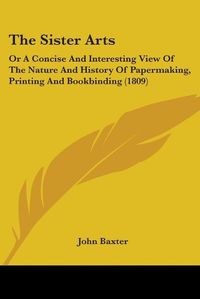 The Sister Arts

Or A Concise And Interesting View Of The Nature And History Of Papermaking, Printing And Bookbinding (1809)

John Baxter